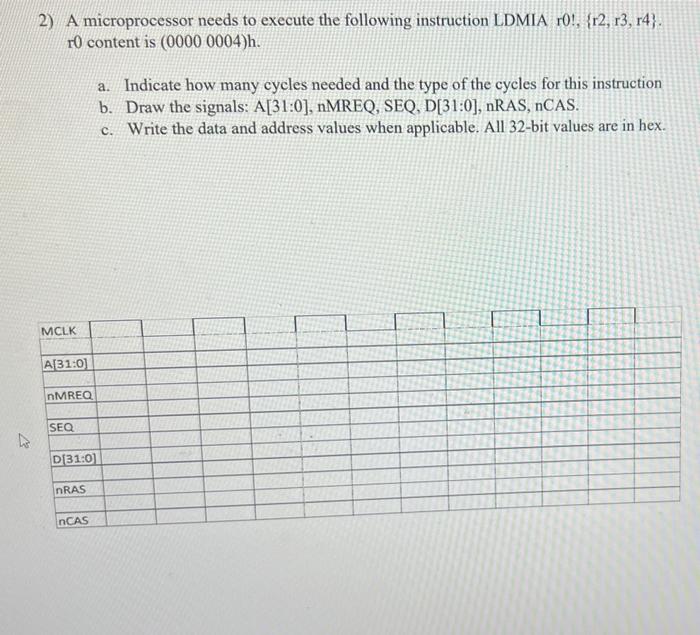 2) A microprocessor needs to execute the following instruction LDMIA r0!, {r2, r3, r4}. r0 content is (0000 0004)h.

a. Indicate how many cycles needed and the type of the cycles for this instruction
b. Draw the signals: A[31:0], nMREQ, SEQ, D[31:0], nRAS, nCAS.
c. Write the data and address values when applicable. All 32-bit values are in hex.

MCLK
A[31:0]
nMREQ
SEQ
D[31:0]
nRAS
nCAS